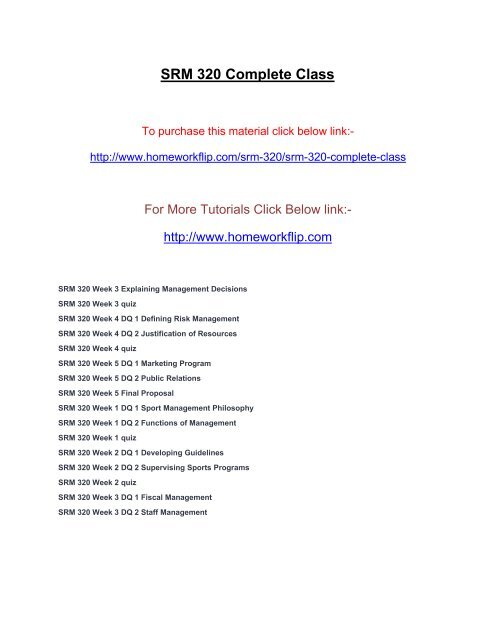 SRM 320 Complete Class

To purchase this material click below link:-

http://www.homeworkflip.com/srm-320/srm-320-complete-class

For More Tutorials Click Below link:-

http://www.homeworkflip.com

SRM 320 Week 3 Explaining Management Decisions

SRM 320 Week 3 quiz

SRM 320 Week 4 DQ 1 Defining Risk Management

SRM 320 Week 4 DQ 2 Justification of Resources

SRM 320 Week 4 quiz

SRM 320 Week 5 DQ 1 Marketing Program

SRM 320 Week 5 DQ 2 Public Relations

SRM 320 Week 5 Final Proposal

SRM 320 Week 1 DQ 1 Sport Management Philosophy

SRM 320 Week 1 DQ 2 Functions of Management

SRM 320 Week 1 quiz

SRM 320 Week 2 DQ 1 Developing Guidelines

SRM 320 Week 2 DQ 2 Supervising Sports Programs

SRM 320 Week 2 quiz

SRM 320 Week 3 DQ 1 Fiscal Management

SRM 320 Week 3 DQ 2 Staff Management